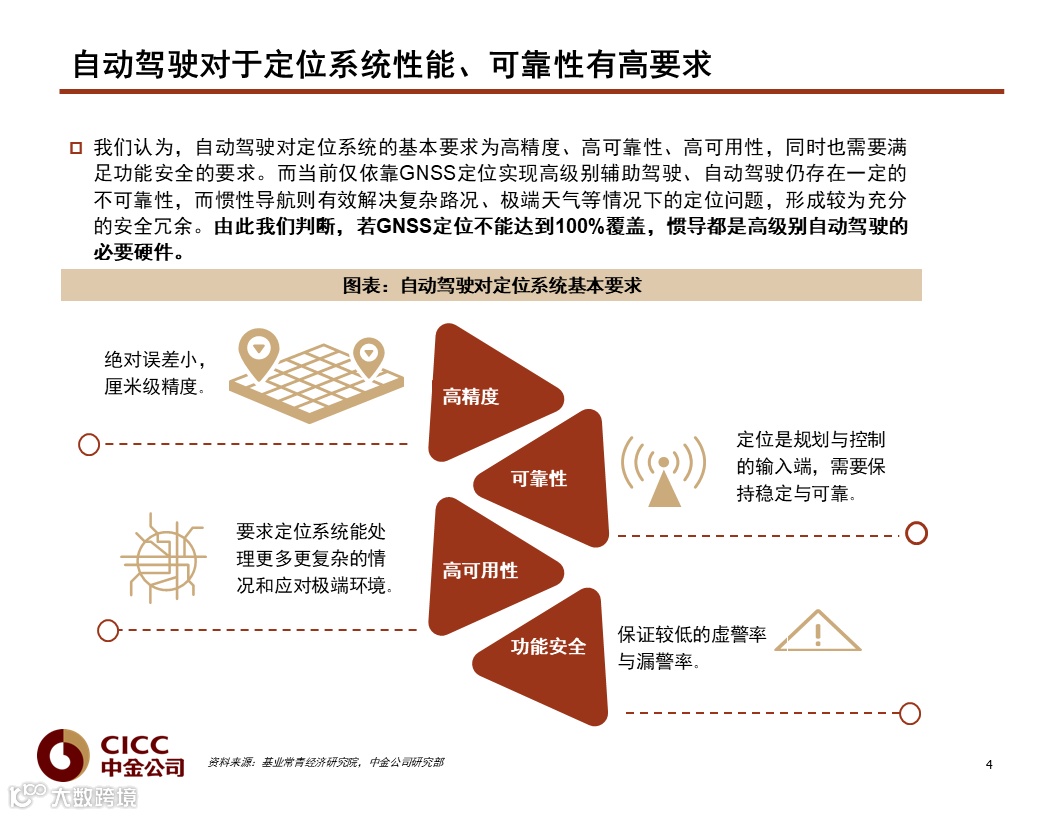 自动驾驶对于定位系统性能、可靠性有高要求

我们认为，自动驾驶对定位系统的基本要求为高精度、高可靠性、高可用性，同时也需要满足功能安全的要求。而当前仅依靠GNSS定位实现高级别辅助驾驶、自动驾驶仍存在一定的不可靠性，而惯性导航则有效解决复杂路况、极端天气等情况下的定位问题，形成较为充分的安全冗余。由此我们判断，若GNSS定位不能达到100%覆盖，惯导都是高级别自动驾驶的必要硬件。

图表：自动驾驶对定位系统基本要求

绝对误差小，厘米级精度。

高精度

可靠性

定位是规划与控制的输入端，需要保持稳定与可靠。

要求定位系统能处理更多更复杂的情况和应对极端环境。

高可用性

功能安全

保证较低的虚警率与漏警率。

CICC 中金公司

资料来源：基业常青经济研究院，中金公司研究部

4

大数跨境